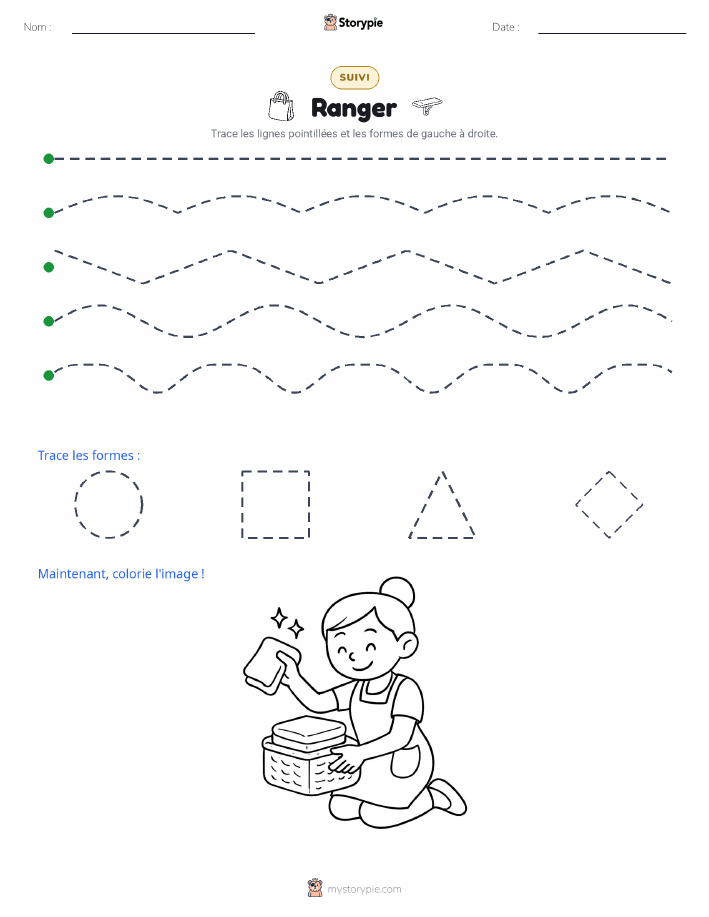 Nom :

Storypie

Date :

SUIVI

Ranger

Trace les lignes pointillées et les formes de gauche à droite.

Trace les formes :

Maintenant, colorie l'image !

mystorypie.com